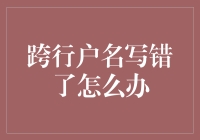 跨行户名写错了怎么办